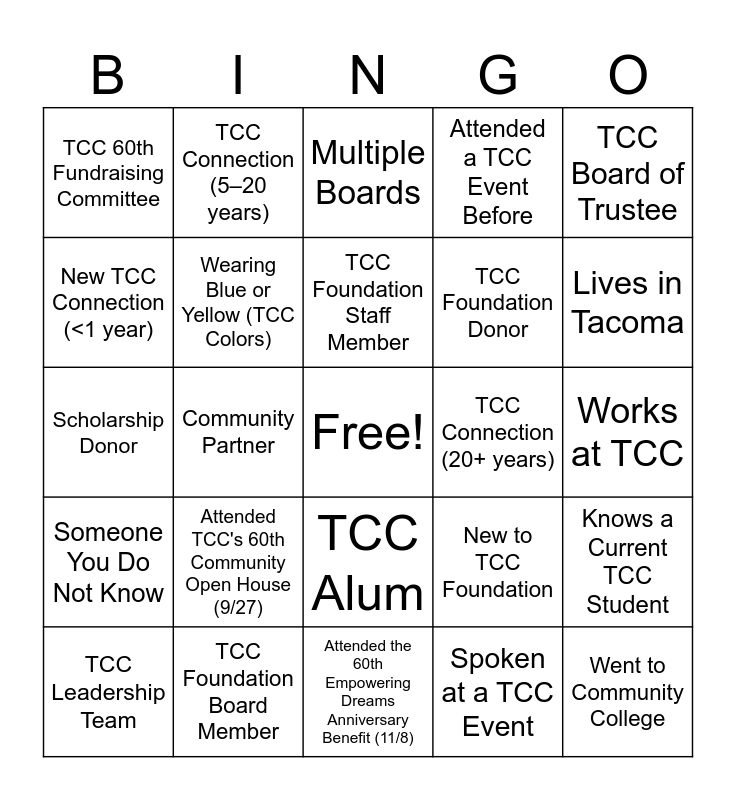 | B | I | N | G | O |
|---|---|---|---|---|
| TCC 60th Fundraising Committee | TCC Connection (5–20 years) | Multiple Boards | Attended a TCC Event Before | TCC Board of Trustee |
| New TCC Connection (<1 year) | Wearing Blue or Yellow (TCC Colors) | TCC Foundation Staff Member | TCC Foundation Donor | Lives in Tacoma |
| Scholarship Donor | Community Partner | Free! | TCC Connection (20+ years) | Works at TCC |
| Someone You Do Not Know | Attended TCC's 60th Community Open House (9/27) | TCC Alum | New to TCC Foundation | Knows a Current TCC Student |
| TCC Leadership Team | TCC Foundation Board Member | Attended the 60th Empowering Dreams Anniversary Benefit (11/8) | Spoken at a TCC Event | Went to Community College |